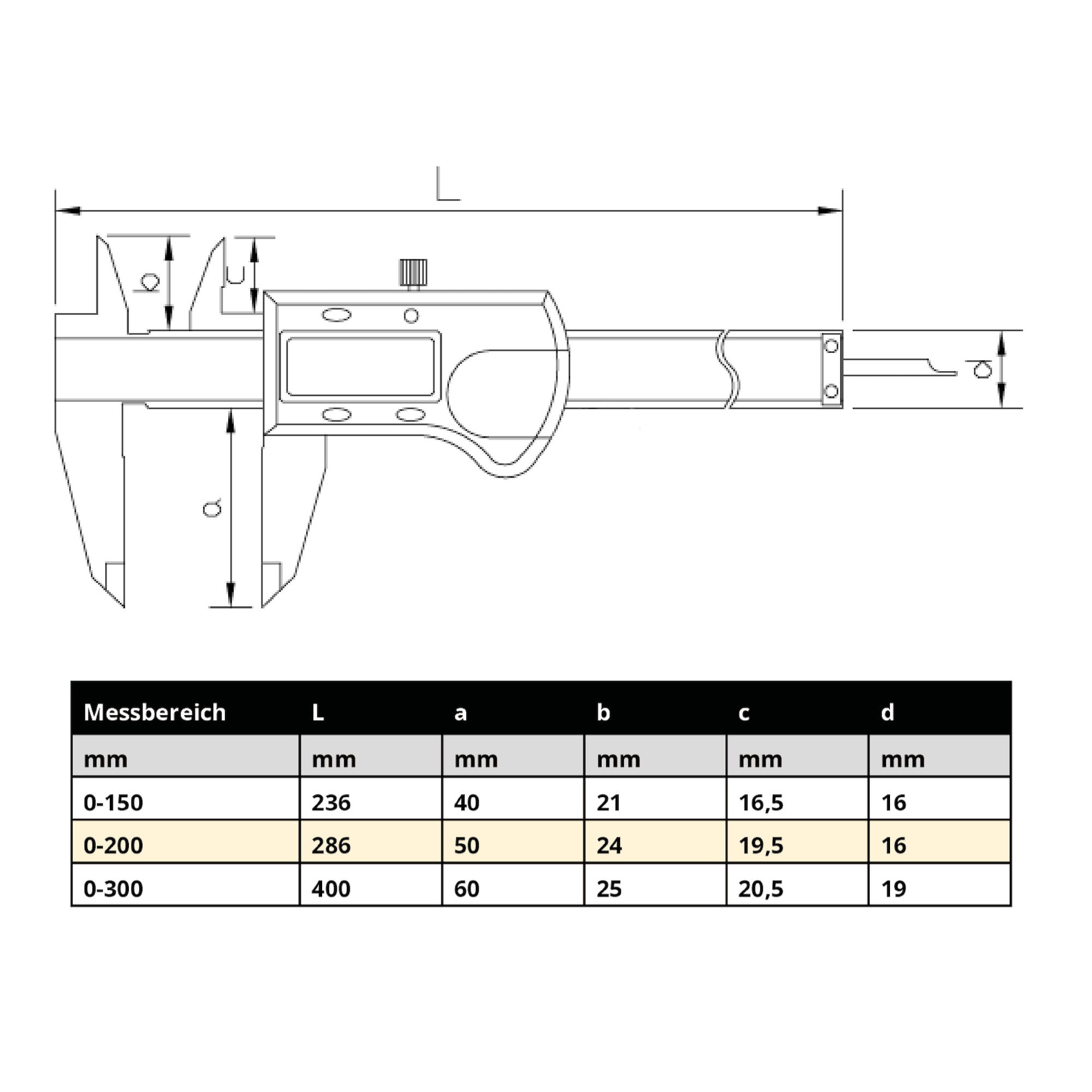 L

b

c

d

a

| Messbereich | L | a | b | c | d |
|---|---|---|---|---|---|
| mm | mm | mm | mm | mm | mm |
| 0-150 | 236 | 40 | 21 | 16,5 | 16 |
| 0-200 | 286 | 50 | 24 | 19,5 | 16 |
| 0-300 | 400 | 60 | 25 | 20,5 | 19 |